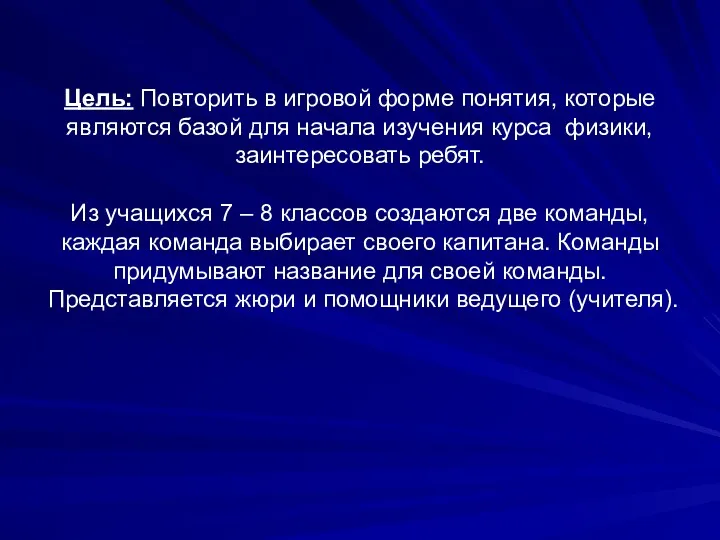 Цель: Повторить в игровой форме понятия, которые являются базой для начала изучения курса  физики, заинтересовать ребят.

Из учащихся 7 – 8 классов создаются две команды, каждая команда выбирает своего капитана. Команды придумывают название для своей команды. Представляется жюри и помощники ведущего (учителя).